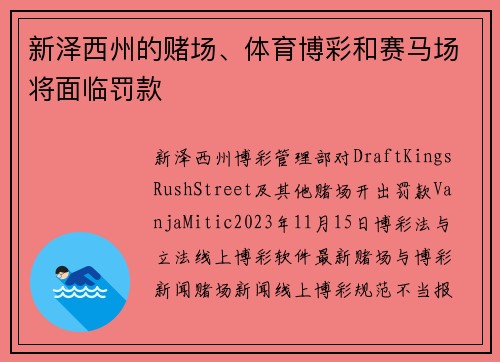 新泽西州的赌场、体育博彩和赛马场将面临罚款

新泽西州博彩管理部对DraftKings RushStreet及其他赌场开出罚款VanjaMitic2023年11月15日博彩法与立法线上博彩软件最新赌场与博彩新闻赌场新闻线上博彩规范不当报